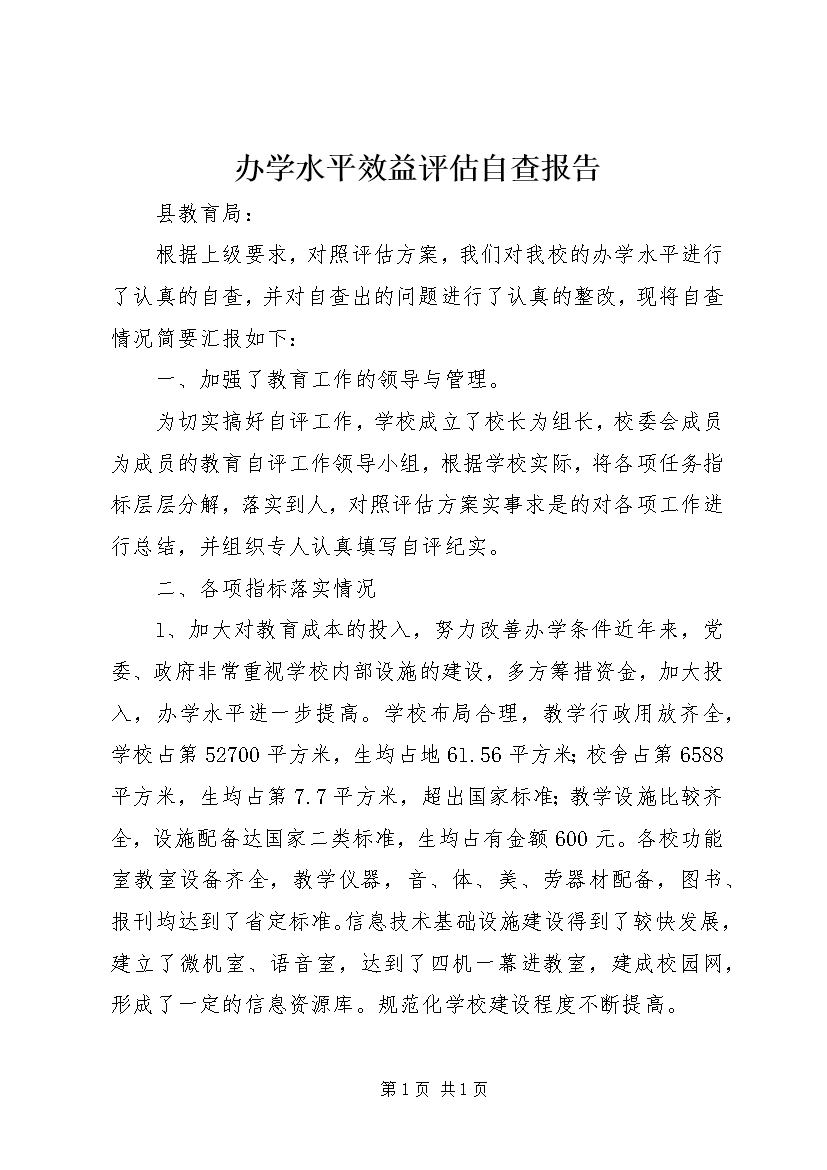 办学水平效益评估自查报告

县教育局：

根据上级要求，对照评估方案，我们对我校的办学水平进行了认真的自查，并对自查出的问题进行了认真的整改，现将自查情况简要汇报如下：

一、加强了教育工作的领导与管理。

为切实搞好自评工作，学校成立了校长为组长，校委会成员为成员的教育自评工作领导小组，根据学校实际，将各项任务指标层层分解，落实到人，对照评估方案实事求是的对各项工作进行总结，并组织专人认真填写自评纪实。

二、各项指标落实情况

1、加大对教育成本的投入，努力改善办学条件近年来，党委、政府非常重视学校内部设施的建设，多方筹措资金，加大投入，办学水平进一步提高。学校布局合理，教学行政用放齐全，学校占第52700平方米，生均占地61.56平方米;校舍占第6588平方米，生均占第7.7平方米，超出国家标准;教学设施比较齐全，设施配备达国家二类标准，生均占有金额600元。各校功能室教室设备齐全，教学仪器，音、体、美、劳器材配备，图书、报刊均达到了省定标准。信息技术基础设施建设得到了较快发展，建立了微机室、语音室，达到了四机一幕进教室，建成校园网，形成了一定的信息资源库。规范化学校建设程度不断提高。

第1页 共1页